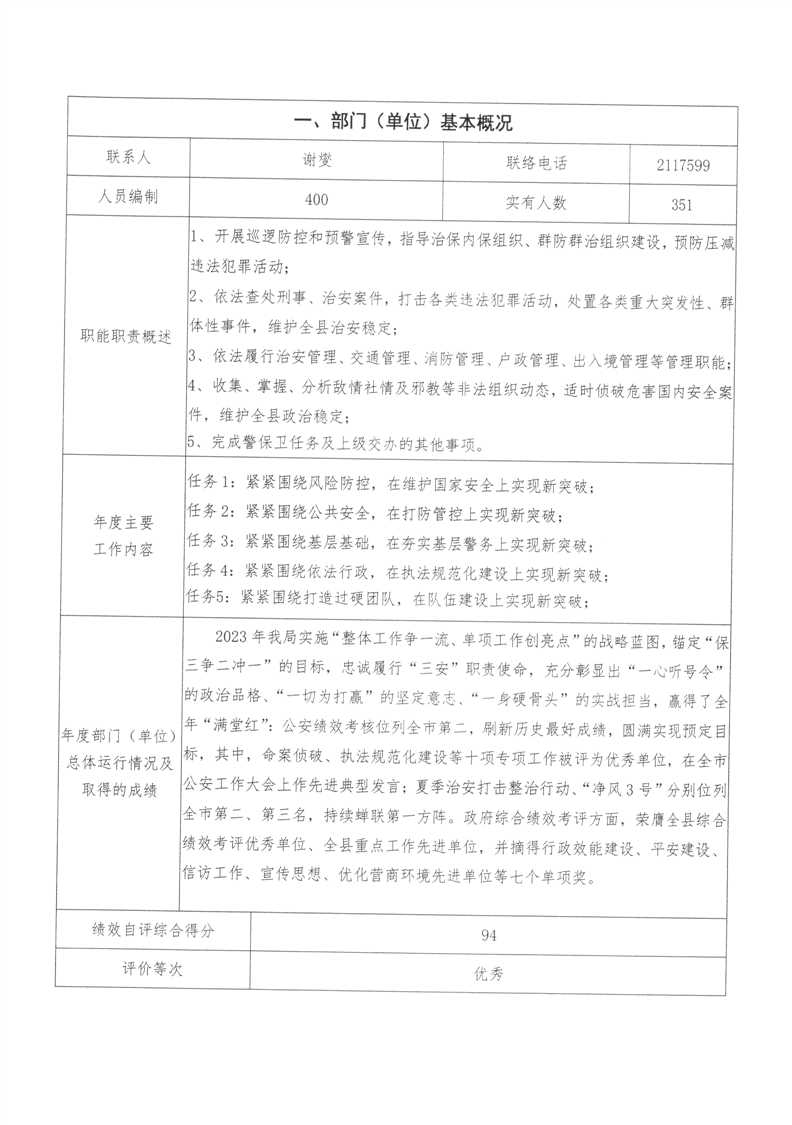 | 一、部门（单位）基本概况 | | | |
|---|---|---|---|
| 联系人 | 谢燮 | 联络电话 | 2117599 |
| 人员编制 | 400 | 实有人数 | 351 |
| 职能职责概述 | 1、开展巡逻防控和预警宣传，指导治保内保组织、群防群治组织建设，预防压减违法犯罪活动；<br>2、依法查处刑事、治安案件，打击各类违法犯罪活动，处置各类重大突发性、群体性事件，维护全县治安稳定；<br>3、依法履行治安管理、交通管理、消防管理、户政管理、出入境管理等管理职能；<br>4、收集、掌握、分析敌情社情及邪教等非法组织动态，适时侦破危害国内安全案件，维护全县政治稳定；<br>5、完成警保卫任务及上级交办的其他事项。 | | |
| 年度主要工作内容 | 任务1：紧紧围绕风险防控，在维护国家安全上实现新突破；<br>任务2：紧紧围绕公共安全，在打防管控上实现新突破；<br>任务3：紧紧围绕基层基础，在夯实基层警务上实现新突破；<br>任务4：紧紧围绕依法行政，在执法规范化建设上实现新突破；<br>任务5：紧紧围绕打造过硬团队，在队伍建设上实现新突破； | | |
| 年度部门（单位）总体运行情况及取得的成绩 | 2023年我局实施“整体工作争一流、单项工作创亮点”的战略蓝图，锚定“保三争二冲一”的目标，忠诚履行“三安”职责使命，充分彰显出“一心听号令”的政治品格、“一切为打赢”的坚定意志、“一身硬骨头”的实战担当，赢得了全年“满堂红”：公安绩效考核位列全市第二，刷新历史最好成绩，圆满实现预定目标，其中，命案侦破、执法规范化建设等十项专项工作被评为优秀单位，在全市公安工作大会上作先进典型发言；夏季治安打击整治行动、“净风3号”分别位列全市第二、第三名，持续蝉联第一方阵。政府综合绩效考评方面，荣膺全县综合绩效考评优秀单位、全县重点工作先进单位，并摘得行政效能建设、平安建设、信访工作、宣传思想、优化营商环境先进单位等七个单项奖。 | | |
| 绩效自评综合得分 | 94 | | |
| 评价等次 | 优秀 | | |